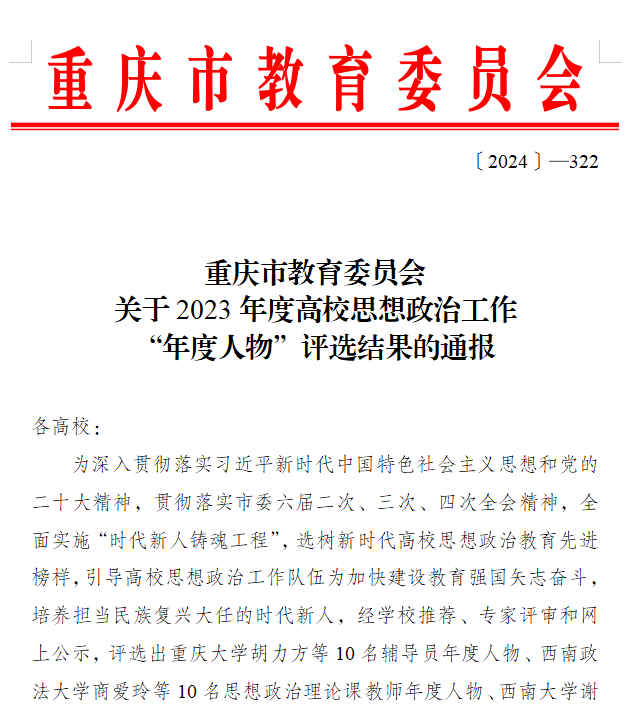 重庆市教育委员会

〔2024〕—322

重庆市教育委员会
关于2023年度高校思想政治工作
“年度人物”评选结果的通报

各高校：

为深入贯彻落实习近平新时代中国特色社会主义思想和党的二十大精神，贯彻落实市委六届二次、三次、四次全会精神，全面实施“时代新人铸魂工程”，选树新时代高校思想政治教育先进榜样，引导高校思想政治工作队伍为加快建设教育强国矢志奋斗，培养担当民族复兴大任的时代新人，经学校推荐、专家评审和网上公示，评选出重庆大学胡力方等10名辅导员年度人物、西南政法大学商爱玲等10名思想政治理论课教师年度人物、西南大学谢